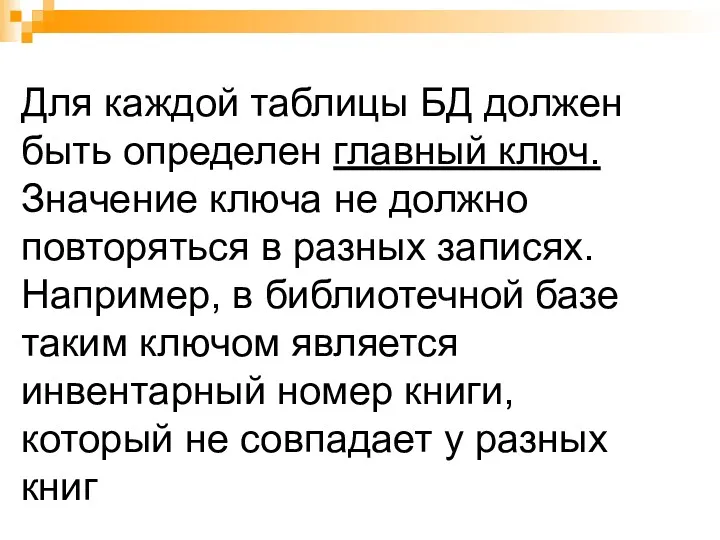 Для каждой таблицы БД должен быть определен главный ключ. Значение ключа не должно повторяться в разных записях. Например, в библиотечной базе таким ключом является инвентарный номер книги, который не совпадает у разных книг